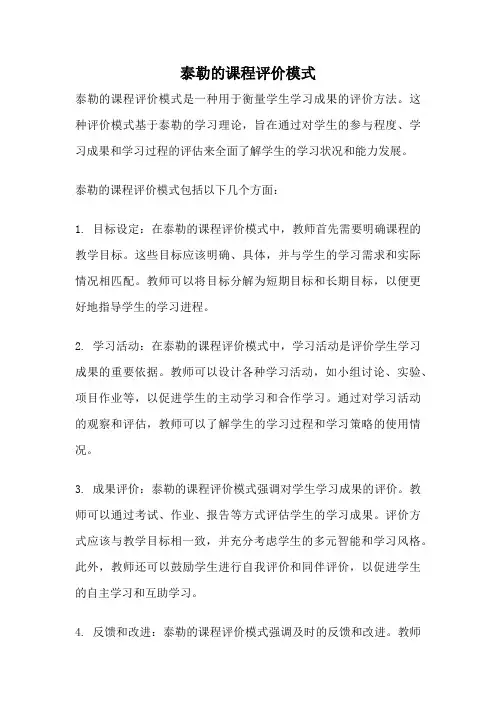 泰勒的课程评价模式

泰勒的课程评价模式是一种用于衡量学生学习成果的评价方法。这种评价模式基于泰勒的学习理论，旨在通过对学生的参与程度、学习成果和学习过程的评估来全面了解学生的学习状况和能力发展。

泰勒的课程评价模式包括以下几个方面：

1. 目标设定：在泰勒的课程评价模式中，教师首先需要明确课程的教学目标。这些目标应该明确、具体，并与学生的学习需求和实际情况相匹配。教师可以将目标分解为短期目标和长期目标，以便更好地指导学生的学习进程。

2. 学习活动：在泰勒的课程评价模式中，学习活动是评价学生学习成果的重要依据。教师可以设计各种学习活动，如小组讨论、实验、项目作业等，以促进学生的主动学习和合作学习。通过对学习活动的观察和评估，教师可以了解学生的学习过程和学习策略的使用情况。

3. 成果评价：泰勒的课程评价模式强调对学生学习成果的评价。教师可以通过考试、作业、报告等方式评估学生的学习成果。评价方式应该与教学目标相一致，并充分考虑学生的多元智能和学习风格。此外，教师还可以鼓励学生进行自我评价和同伴评价，以促进学生的自主学习和互助学习。

4. 反馈和改进：泰勒的课程评价模式强调及时的反馈和改进。教师